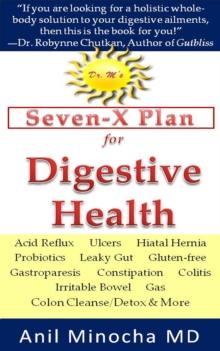 "If you are looking for a holistic whole-body solution to your digestive ailments, then this is the book for you!"
—Dr. Robynne Chutkan, Author of Gutbliss

Dr. M's

Seven-X Plan

for

Digestive Health

Acid Reflux Ulcers Hiatal Hernia
Probiotics Leaky Gut Gluten-free
Gastroparesis Constipation Colitis
Irritable Bowel Gas
Colon Cleanse/Detox & More

Anil Minocha MD